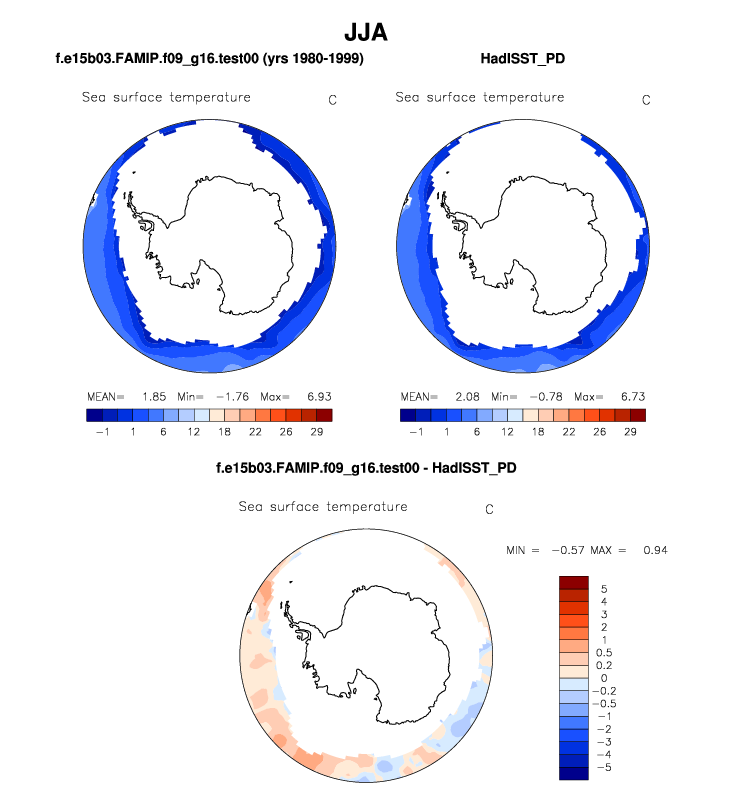 JJA

f.e15b03.FAMIP.f09_g16.test00 (yrs 1980-1999)

Sea surface temperature C

MEAN= 1.85 Min= −1.76 Max= 6.93

−1 1 6 12 18 22 26 29

HadISST_PD

Sea surface temperature C

MEAN= 2.08 Min= −0.78 Max= 6.73

−1 1 6 12 18 22 26 29

f.e15b03.FAMIP.f09_g16.test00 - HadISST_PD

Sea surface temperature C

MIN = −0.57 MAX = 0.94

5
4
3
2
1
0.5
0.2
0
−0.2
−0.5
−1
−2
−3
−4
−5